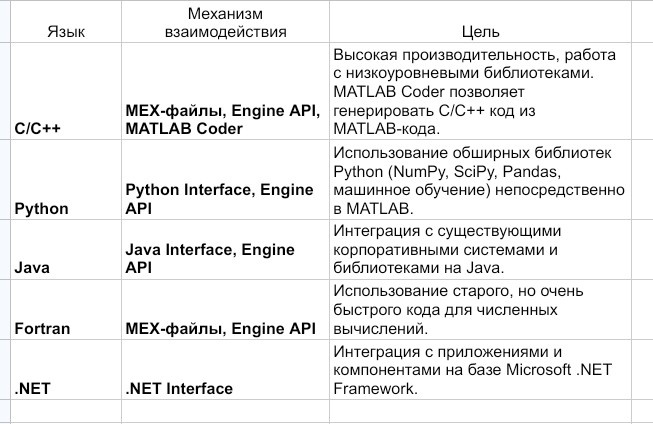 | Язык | Механизм взаимодействия | Цель |
|---|---|---|
| C/C++ | MEX-файлы, Engine API, MATLAB Coder | Высокая производительность, работа с низкоуровневыми библиотеками. MATLAB Coder позволяет генерировать C/C++ код из MATLAB-кода. |
| Python | Python Interface, Engine API | Использование обширных библиотек Python (NumPy, SciPy, Pandas, машинное обучение) непосредственно в MATLAB. |
| Java | Java Interface, Engine API | Интеграция с существующими корпоративными системами и библиотеками на Java. |
| Fortran | MEX-файлы, Engine API | Использование старого, но очень быстрого кода для численных вычислений. |
| .NET | .NET Interface | Интеграция с приложениями и компонентами на базе Microsoft .NET Framework. |